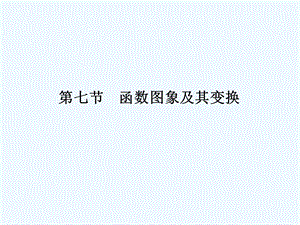 第七节　函数图象及其变换